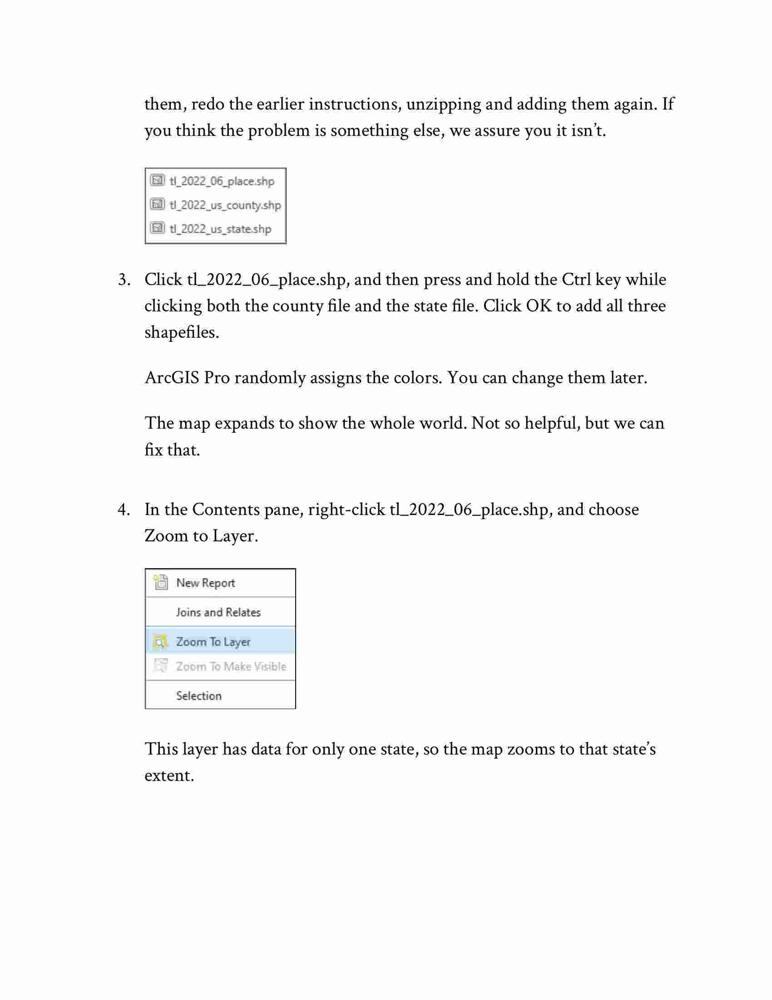 them, redo the earlier instructions, unzipping and adding them again. If you think the problem is something else, we assure you it isn't.

tl_2022_06_place.shp
tl_2022_us_county.shp
tl_2022_us_state.shp

3. Click tl_2022_06_place.shp, and then press and hold the Ctrl key while clicking both the county file and the state file. Click OK to add all three shapefiles.

ArcGIS Pro randomly assigns the colors. You can change them later.

The map expands to show the whole world. Not so helpful, but we can fix that.

4. In the Contents pane, right-click tl_2022_06_place.shp, and choose Zoom to Layer.

New Report
Joins and Relates
Zoom To Layer
Zoom To Make Visible
Selection

This layer has data for only one state, so the map zooms to that state's extent.